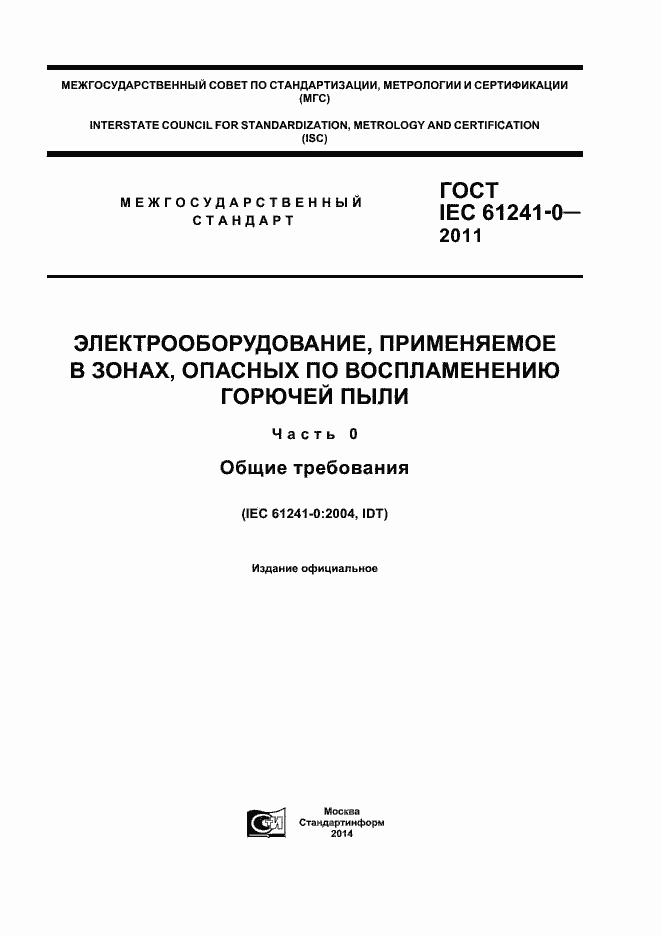 МЕЖГОСУДАРСТВЕННЫЙ СОВЕТ ПО СТАНДАРТИЗАЦИИ, МЕТРОЛОГИИ И СЕРТИФИКАЦИИ (МГС)

INTERSTATE COUNCIL FOR STANDARDIZATION, METROLOGY AND CERTIFICATION (ISC)

МЕЖГОСУДАРСТВЕННЫЙ СТАНДАРТ

ГОСТ IEC 61241-0— 2011

ЭЛЕКТРООБОРУДОВАНИЕ, ПРИМЕНЯЕМОЕ В ЗОНАХ, ОПАСНЫХ ПО ВОСПЛАМЕНЕНИЮ ГОРЮЧЕЙ ПЫЛИ

Часть 0

Общие требования

(IEC 61241-0:2004, IDT)

Издание официальное

Москва
Стандартинформ
2014